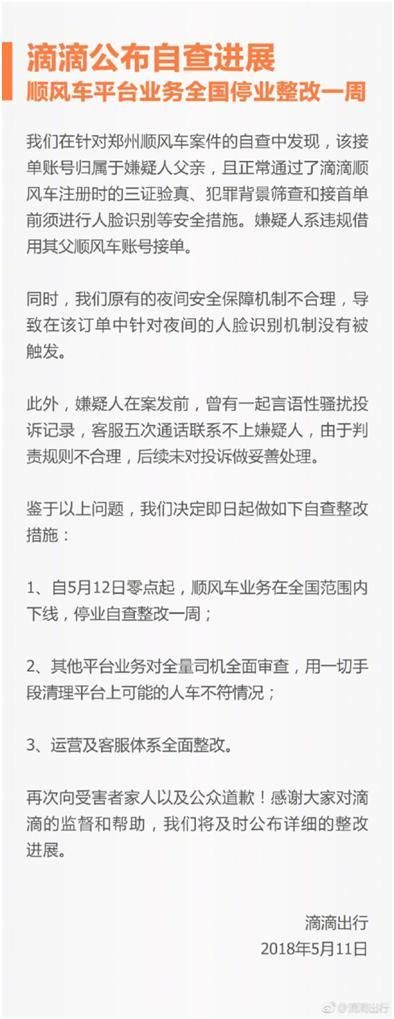 滴滴公布自查进展
顺风车平台业务全国停业整改一周

我们在针对郑州顺风车案件的自查中发现，该接单账号归属于嫌疑人父亲，且正常通过了滴滴顺风车注册时的三证验真、犯罪背景筛查和接首单前须进行人脸识别等安全措施。嫌疑人系违规借用其父顺风车账号接单。

同时，我们原有的夜间安全保障机制不合理，导致在该订单中针对夜间的人脸识别机制没有被触发。

此外，嫌疑人在案发前，曾有一起言语性骚扰投诉记录，客服五次通话联系不上嫌疑人，由于判责规则不合理，后续未对投诉做妥善处理。

鉴于以上问题，我们决定即日起做如下自查整改措施：

1、自5月12日零点起，顺风车业务在全国范围内下线，停业自查整改一周；

2、其他平台业务对全量司机全面审查，用一切手段清理平台上可能的人车不符情况；

3、运营及客服体系全面整改。

再次向受害者家人以及公众道歉！感谢大家对滴滴的监督和帮助，我们将及时公布详细的整改进展。

滴滴出行
2018年5月11日

@滴滴出行